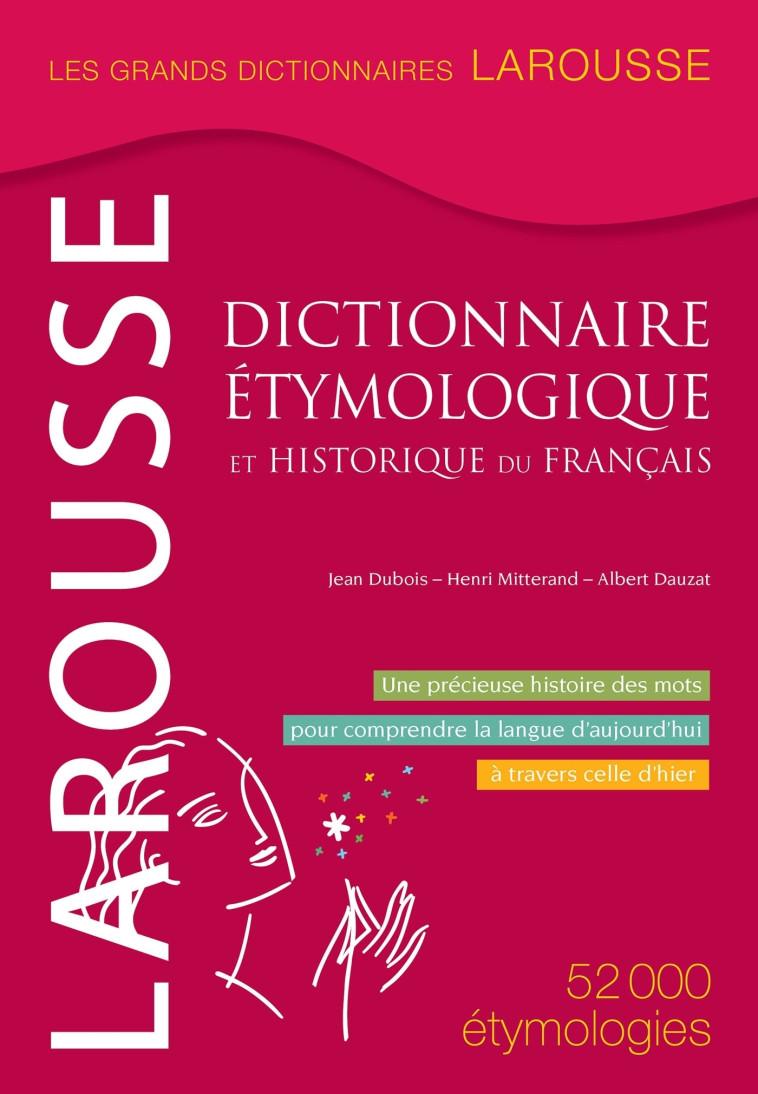 LES GRANDS DICTIONNAIRES LAROUSSE

LAROUSSE

DICTIONNAIRE ÉTYMOLOGIQUE ET HISTORIQUE DU FRANÇAIS

Jean Dubois – Henri Mitterand – Albert Dauzat

Une précieuse histoire des mots
pour comprendre la langue d'aujourd'hui
à travers celle d'hier

52 000 étymologies